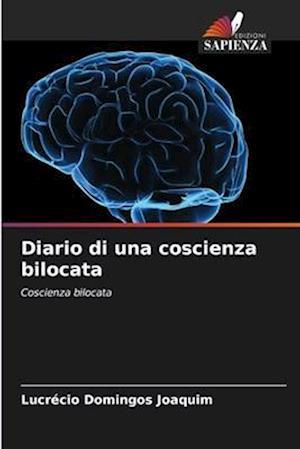 EDIZIONI
SAPIENZA

Diario di una coscienza bilocata

Coscienza bilocata

Lucrécio Domingos Joaquim